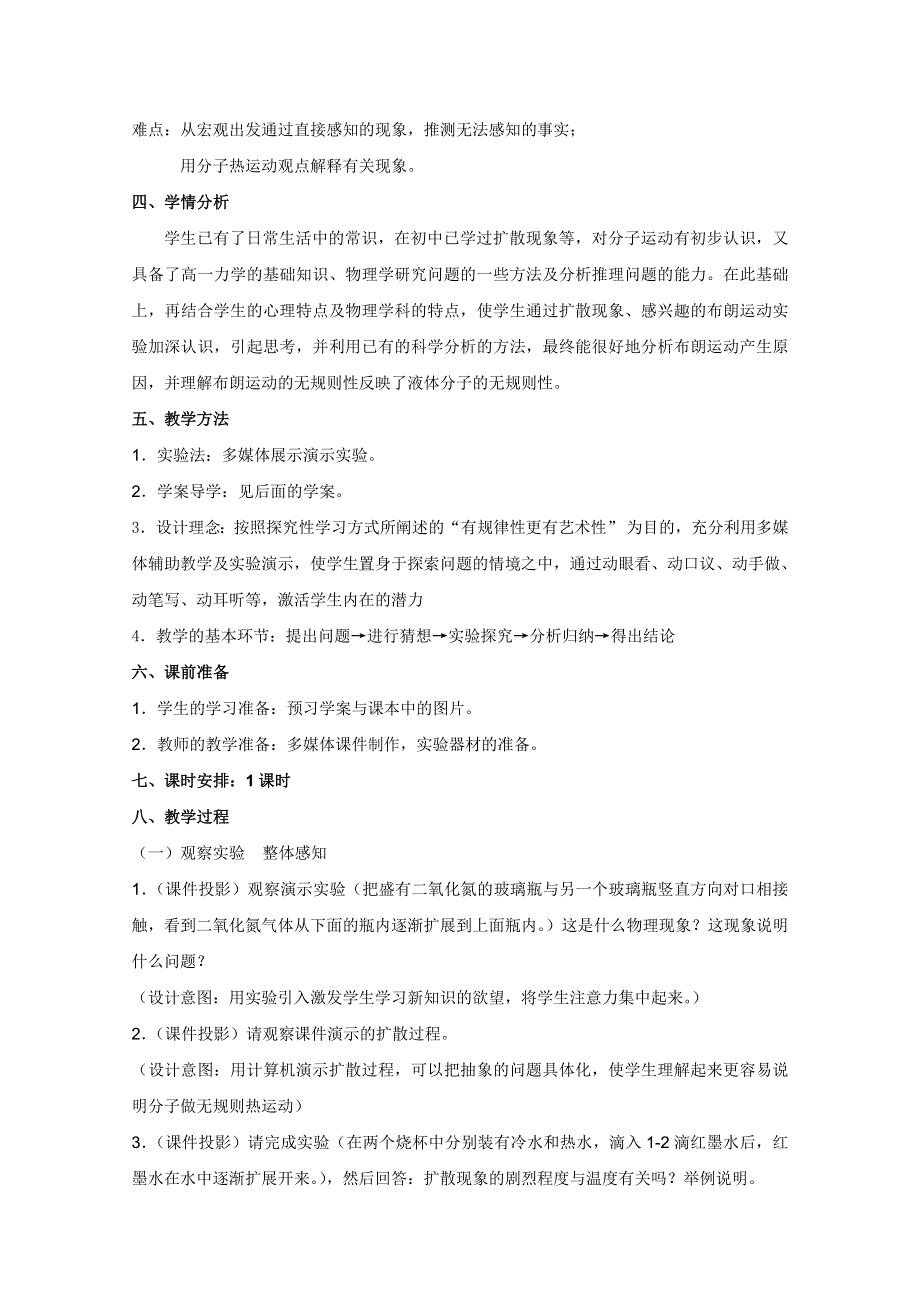 难点：从宏观出发通过直接感知的现象，推测无法感知的事实；

用分子热运动观点解释有关现象。

四、学情分析

学生已有了日常生活中的常识，在初中已学过扩散现象等，对分子运动有初步认识，又具备了高一力学的基础知识、物理学研究问题的一些方法及分析推理问题的能力。在此基础上，再结合学生的心理特点及物理学科的特点，使学生通过扩散现象、感兴趣的布朗运动实验加深认识，引起思考，并利用已有的科学分析的方法，最终能很好地分析布朗运动产生原因，并理解布朗运动的无规则性反映了液体分子的无规则性。

五、教学方法

1．实验法：多媒体展示演示实验。

2．学案导学：见后面的学案。

3．设计理念：按照探究性学习方式所阐述的“有规律性更有艺术性”为目的，充分利用多媒体辅助教学及实验演示，使学生置身于探索问题的情境之中，通过动眼看、动口议、动手做、动笔写、动耳听等，激活学生内在的潜力

4．教学的基本环节：提出问题→进行猜想→实验探究→分析归纳→得出结论

六、课前准备

1．学生的学习准备：预习学案与课本中的图片。

2．教师的教学准备：多媒体课件制作，实验器材的准备。

七、课时安排：1 课时

八、教学过程

（一）观察实验　整体感知

1．（课件投影）观察演示实验（把盛有二氧化氮的玻璃瓶与另一个玻璃瓶竖直方向对口相接触，看到二氧化氮气体从下面的瓶内逐渐扩展到上面瓶内。）这是什么物理现象？这现象说明什么问题？

（设计意图：用实验引入激发学生学习新知识的欲望，将学生注意力集中起来。）

2．（课件投影）请观察课件演示的扩散过程。

（设计意图：用计算机演示扩散过程，可以把抽象的问题具体化，使学生理解起来更容易说明分子做无规则热运动）

3．（课件投影）请完成实验（在两个烧杯中分别装有冷水和热水，滴入 1-2 滴红墨水后，红墨水在水中逐渐扩展开来。），然后回答：扩散现象的剧烈程度与温度有关吗？举例说明。